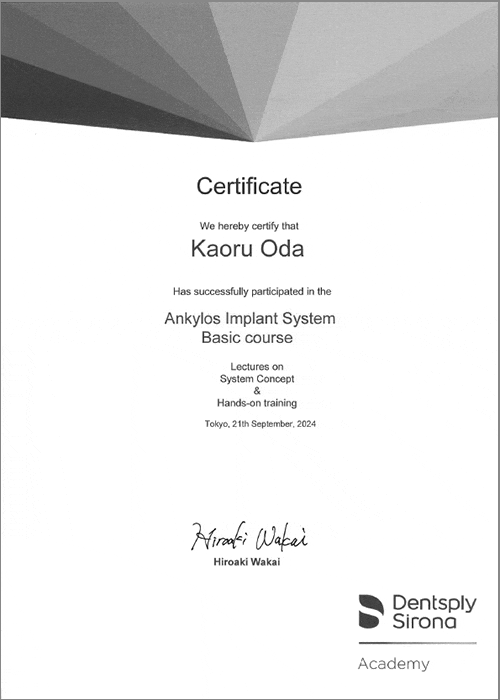 Certificate

We hereby certify that

Kaoru Oda

Has successfully participated in the

Ankylos Implant System
Basic course

Lectures on
System Concept
&
Hands-on training

Tokyo, 21th September, 2024

Hiroaki Wakai

Hiroaki Wakai

Dentsply
Sirona

Academy